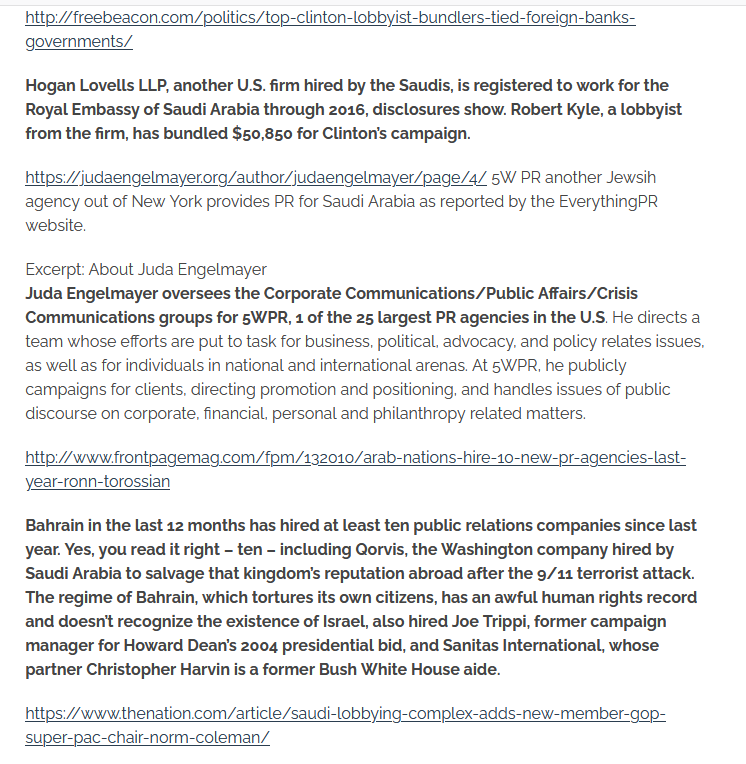 http://freebeacon.com/politics/top-clinton-lobbyist-bundlers-tied-foreign-banks-governments/

Hogan Lovells LLP, another U.S. firm hired by the Saudis, is registered to work for the Royal Embassy of Saudi Arabia through 2016, disclosures show. Robert Kyle, a lobbyist from the firm, has bundled $50,850 for Clinton's campaign.

https://judaengelmayer.org/author/judaengelmayer/page/4/ 5W PR another Jewsih agency out of New York provides PR for Saudi Arabia as reported by the EverythingPR website.

Excerpt: About Juda Engelmayer
Juda Engelmayer oversees the Corporate Communications/Public Affairs/Crisis Communications groups for 5WPR, 1 of the 25 largest PR agencies in the U.S. He directs a team whose efforts are put to task for business, political, advocacy, and policy relates issues, as well as for individuals in national and international arenas. At 5WPR, he publicly campaigns for clients, directing promotion and positioning, and handles issues of public discourse on corporate, financial, personal and philanthropy related matters.

http://www.frontpagemag.com/fpm/132010/arab-nations-hire-10-new-pr-agencies-last-year-ronn-torossian

Bahrain in the last 12 months has hired at least ten public relations companies since last year. Yes, you read it right – ten – including Qorvis, the Washington company hired by Saudi Arabia to salvage that kingdom's reputation abroad after the 9/11 terrorist attack. The regime of Bahrain, which tortures its own citizens, has an awful human rights record and doesn't recognize the existence of Israel, also hired Joe Trippi, former campaign manager for Howard Dean's 2004 presidential bid, and Sanitas International, whose partner Christopher Harvin is a former Bush White House aide.

https://www.thenation.com/article/saudi-lobbying-complex-adds-new-member-gop-super-pac-chair-norm-coleman/